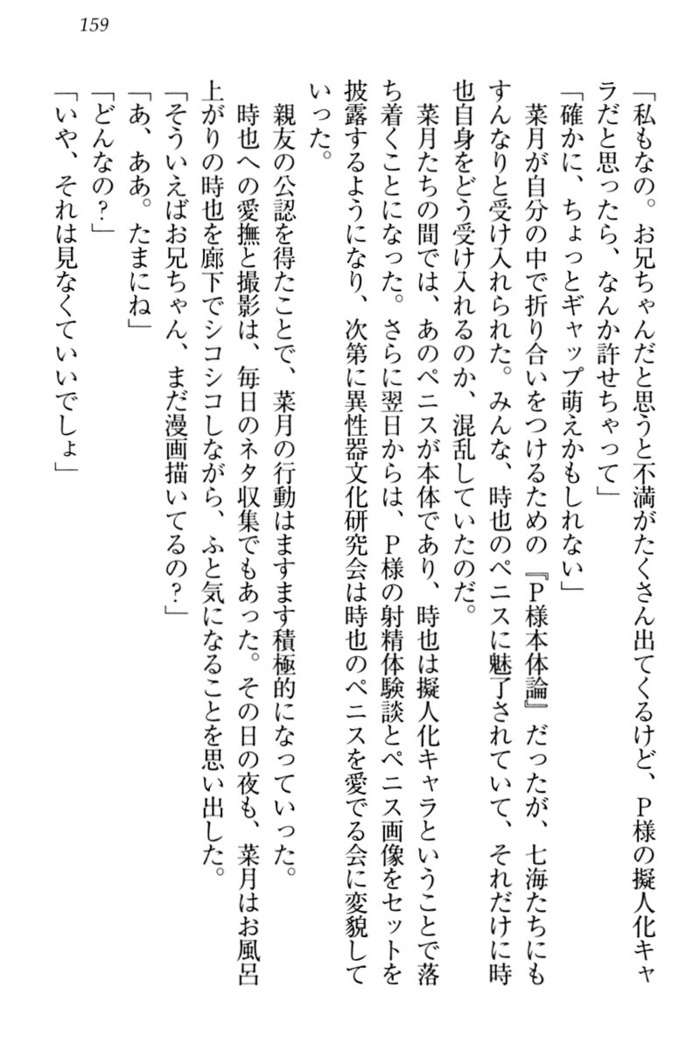 159

「私もなの。お兄ちゃんだと思うと不満がたくさん出てくるけど、P様の擬人化キャラだと思ったら、なんか許せちゃって」

「確かに、ちょっとギャップ萌えかもしれない」

菜月が自分の中で折り合いをつけるための『P様本体論』だったが、七海たちにもすんなりと受け入れられた。みんな、時也のペニスに魅了されていて、それだけに時也自身をどう受け入れるのか、混乱していたのだ。

菜月たちの間では、あのペニスが本体であり、時也は擬人化キャラということで落ち着くことになった。さらに翌日からは、P様の射精体験談とペニス画像をセットを披露するようになり、次第に異性器文化研究会は時也のペニスを愛でる会に変貌していった。

親友の公認を得たことで、菜月の行動はますます積極的になっていった。

時也への愛撫と撮影は、毎日のネタ収集でもあった。その日の夜も、菜月はお風呂上がりの時也を廊下でシコシコしながら、ふと気になることを思い出した。

「そういえばお兄ちゃん、まだ漫画描いてるの？」

「あ、ああ。たまにね」

「どんなの？」

「いや、それは見なくていいでしょ」